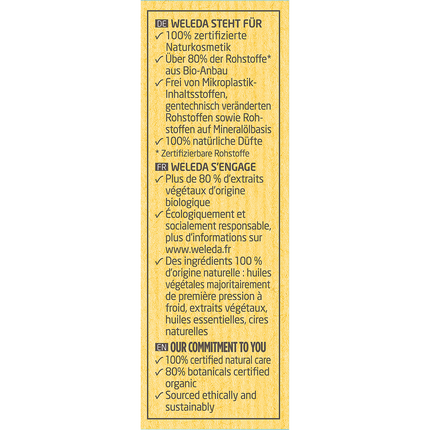 DE WELEDA STEHT FÜR
✓ 100% zertifizierte Naturkosmetik
✓ Über 80% der Rohstoffe* aus Bio-Anbau
✓ Frei von Mikroplastik-Inhaltsstoffen, gentechnisch veränderten Rohstoffen sowie Rohstoffen auf Mineralölbasis
✓ 100% natürliche Düfte
* Zertifizierbare Rohstoffe

FR WELEDA S'ENGAGE
✓ Plus de 80 % d'extraits végétaux d'origine biologique
✓ Écologiquement et socialement responsable, plus d'informations sur www.weleda.fr
✓ Des ingrédients 100 % d'origine naturelle : huiles végétales majoritairement de première pression à froid, extraits végétaux, huiles essentielles, cires naturelles

EN OUR COMMITMENT TO YOU
✓ 100% certified natural care
✓ 80% botanicals certified organic
✓ Sourced ethically and sustainably